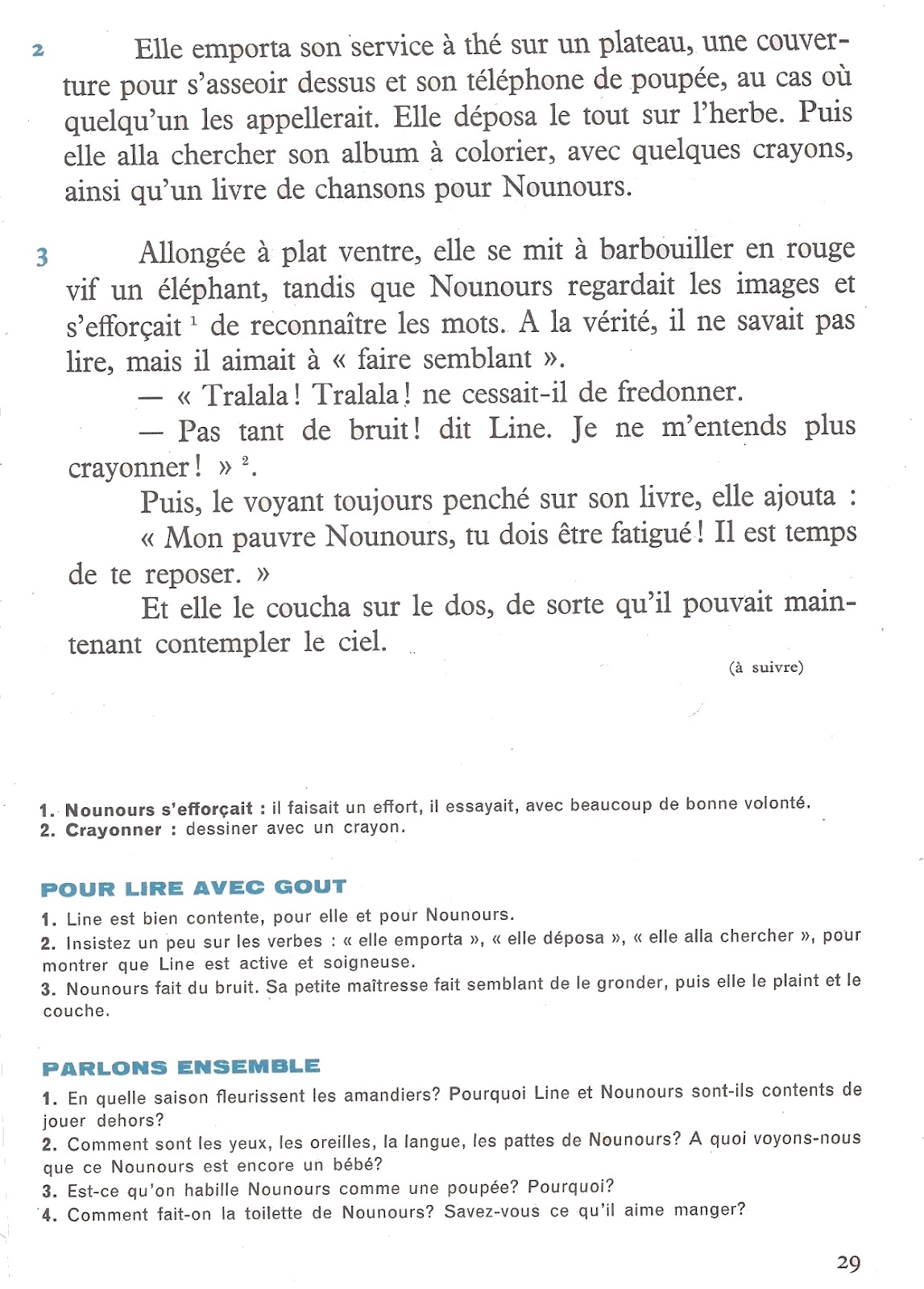 2 Elle emporta son service à thé sur un plateau, une couverture pour s'asseoir dessus et son téléphone de poupée, au cas où quelqu'un les appellerait. Elle déposa le tout sur l'herbe. Puis elle alla chercher son album à colorier, avec quelques crayons, ainsi qu'un livre de chansons pour Nounours.

3 Allongée à plat ventre, elle se mit à barbouiller en rouge vif un éléphant, tandis que Nounours regardait les images et s'efforçait $^1$ de reconnaître les mots. A la vérité, il ne savait pas lire, mais il aimait à « faire semblant ».

— « Tralala ! Tralala ! ne cessait-il de fredonner.

— Pas tant de bruit ! dit Line. Je ne m'entends plus crayonner ! » $^2$.

Puis, le voyant toujours penché sur son livre, elle ajouta :

« Mon pauvre Nounours, tu dois être fatigué ! Il est temps de te reposer. »

Et elle le coucha sur le dos, de sorte qu'il pouvait maintenant contempler le ciel.

(à suivre)

1. Nounours s'efforçait : il faisait un effort, il essayait, avec beaucoup de bonne volonté.
2. Crayonner : dessiner avec un crayon.

POUR LIRE AVEC GOUT

1. Line est bien contente, pour elle et pour Nounours.
2. Insistez un peu sur les verbes : « elle emporta », « elle déposa », « elle alla chercher », pour montrer que Line est active et soigneuse.
3. Nounours fait du bruit. Sa petite maîtresse fait semblant de le gronder, puis elle le plaint et le couche.

PARLONS ENSEMBLE

1. En quelle saison fleurissent les amandiers? Pourquoi Line et Nounours sont-ils contents de jouer dehors?
2. Comment sont les yeux, les oreilles, la langue, les pattes de Nounours? A quoi voyons-nous que ce Nounours est encore un bébé?
3. Est-ce qu'on habille Nounours comme une poupée? Pourquoi?
4. Comment fait-on la toilette de Nounours? Savez-vous ce qu'il aime manger?

29